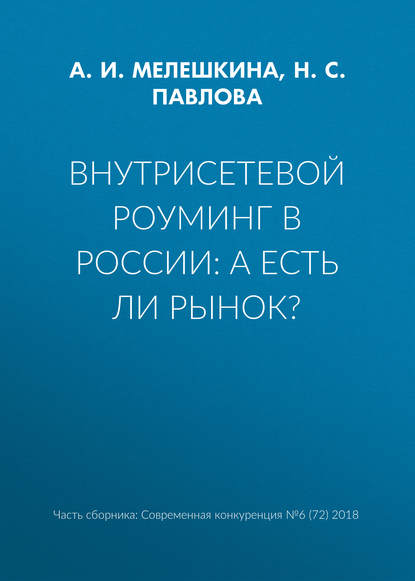 А. И. МЕЛЕШКИНА, Н. С. ПАВЛОВА

ВНУТРИСЕТЕВОЙ РОУМИНГ В РОССИИ: А ЕСТЬ ЛИ РЫНОК?

Часть сборника: Современная конкуренция №6 (72) 2018